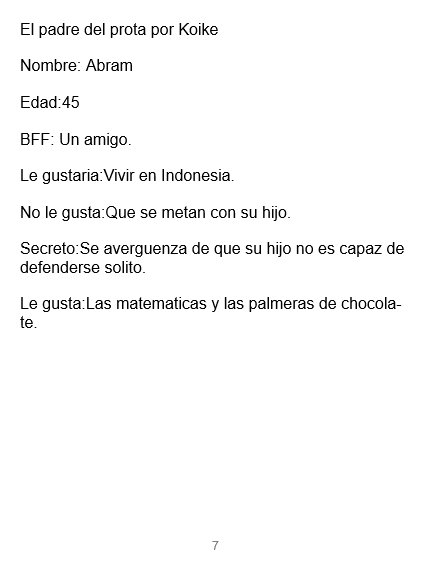 El padre del prota por Koike

Nombre: Abram

Edad:45

BFF: Un amigo.

Le gustaria:Vivir en Indonesia.

No le gusta:Que se metan con su hijo.

Secreto:Se averguenza de que su hijo no es capaz de defenderse solito.

Le gusta:Las matematicas y las palmeras de chocolate.

7